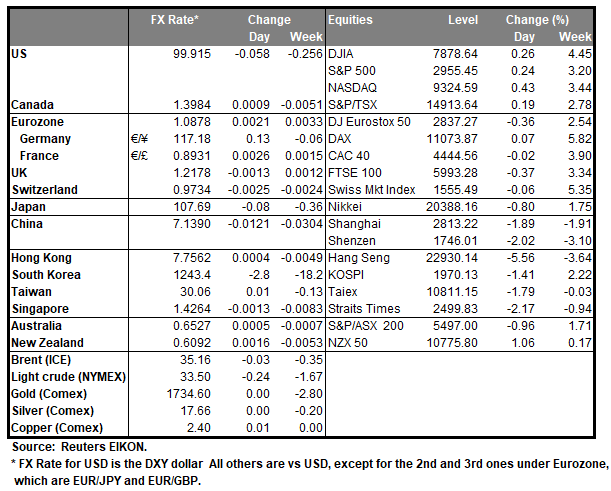 |  |  | FX Rate* | Change Day | Change Week | Equities | Level | Change (%) Day | Change (%) Week |
|---|---|---|---|---|---|---|---|---|
| US |  | 99.915 | -0.058 | -0.256 | DJIA | 7878.64 | 0.26 | 4.45 |
|  |  |  |  |  | S&P 500 | 2955.45 | 0.24 | 3.20 |
|  |  |  |  |  | NASDAQ | 9324.59 | 0.43 | 3.44 |
| Canada |  | 1.3984 | 0.0009 | -0.0051 | S&P/TSX | 14913.64 | 0.19 | 2.78 |
| Eurozone |  | 1.0878 | 0.0021 | 0.0033 | DJ Eurostox 50 | 2837.27 | -0.36 | 2.54 |
| Germany | €/¥ | 117.18 | 0.13 | -0.06 | DAX | 11073.87 | 0.07 | 5.82 |
| France | €/£ | 0.8931 | 0.0026 | 0.0015 | CAC 40 | 4444.56 | -0.02 | 3.90 |
| UK |  | 1.2178 | -0.0013 | 0.0012 | FTSE 100 | 5993.28 | -0.37 | 3.34 |
| Switzerland |  | 0.9734 | -0.0025 | -0.0024 | Swiss Mkt Index | 1555.49 | -0.06 | 5.35 |
| Japan |  | 107.69 | -0.08 | -0.36 | Nikkei | 20388.16 | -0.80 | 1.75 |
| China |  | 7.1390 | -0.0121 | -0.0304 | Shanghai | 2813.22 | -1.89 | -1.91 |
|  |  |  |  |  | Shenzen | 1746.01 | -2.02 | -3.10 |
| Hong Kong |  | 7.7562 | 0.0004 | -0.0049 | Hang Seng | 22930.14 | -5.56 | -3.64 |
| South Korea |  | 1243.4 | -2.8 | -18.2 | KOSPI | 1970.13 | -1.41 | 2.22 |
| Taiwan |  | 30.06 | 0.01 | -0.13 | Taiex | 10811.15 | -1.79 | -0.03 |
| Singapore |  | 1.4264 | -0.0013 | -0.0083 | Straits Times | 2499.83 | -2.17 | -0.94 |
| Australia |  | 0.6527 | 0.0005 | -0.0007 | S&P/ASX 200 | 5497.00 | -0.96 | 1.71 |
| New Zealand |  | 0.6092 | 0.0016 | -0.0053 | NZX 50 | 10775.80 | 1.06 | 0.17 |
| Brent (ICE) |  | 35.16 | -0.03 | -0.35 |  |  |  |  |
| Light crude (NYMEX) |  | 33.50 | -0.24 | -1.67 |  |  |  |  |
| Gold (Comex) |  | 1734.60 | 0.00 | -2.80 |  |  |  |  |
| Silver (Comex) |  | 17.66 | 0.00 | -0.20 |  |  |  |  |
| Copper (Comex) |  | 2.40 | 0.01 | 0.00 |  |  |  |  |

Source: Reuters EIKON.
* FX Rate for USD is the DXY dollar All others are vs USD, except for the 2nd and 3rd ones under Eurozone, which are EUR/JPY and EUR/GBP.